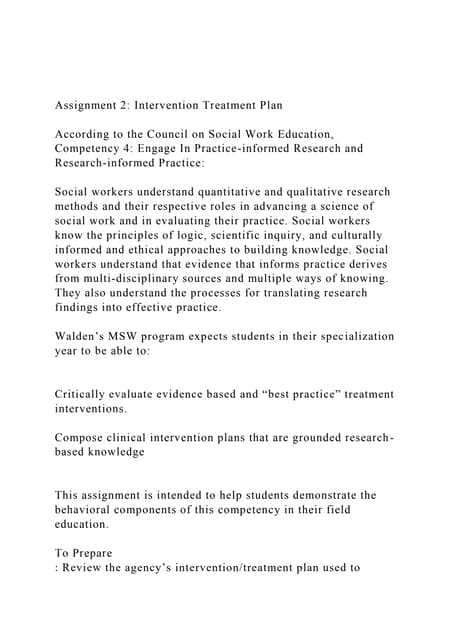 Assignment 2: Intervention Treatment Plan

According to the Council on Social Work Education, Competency 4: Engage In Practice-informed Research and Research-informed Practice:

Social workers understand quantitative and qualitative research methods and their respective roles in advancing a science of social work and in evaluating their practice. Social workers know the principles of logic, scientific inquiry, and culturally informed and ethical approaches to building knowledge. Social workers understand that evidence that informs practice derives from multi-disciplinary sources and multiple ways of knowing. They also understand the processes for translating research findings into effective practice.

Walden's MSW program expects students in their specialization year to be able to:

Critically evaluate evidence based and "best practice" treatment interventions.

Compose clinical intervention plans that are grounded research-based knowledge

This assignment is intended to help students demonstrate the behavioral components of this competency in their field education.

To Prepare
: Review the agency's intervention/treatment plan used to